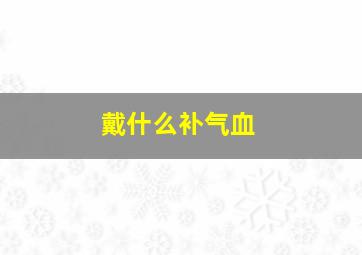 戴什么补气血